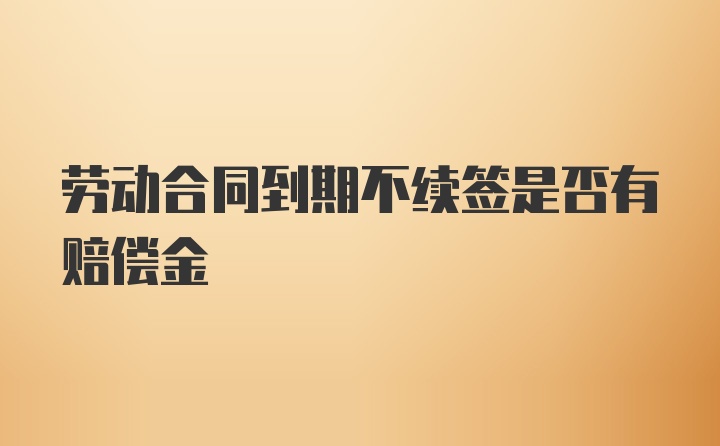 劳动合同到期不续签是否有赔偿金